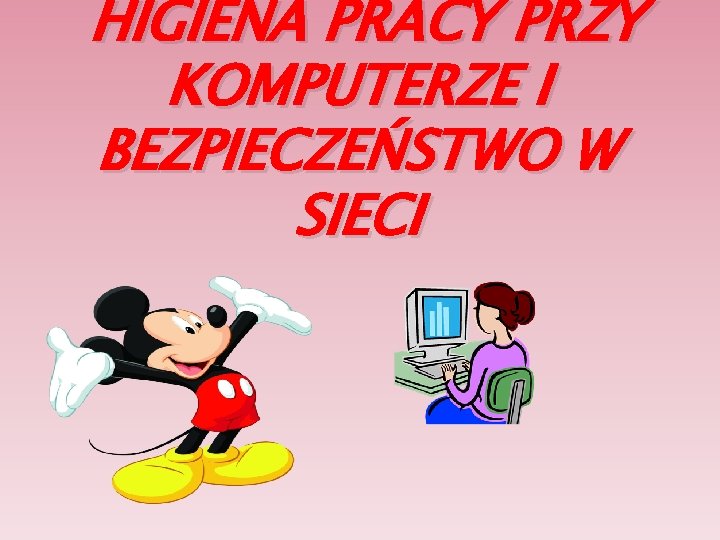 HIGIENA PRACY PRZY KOMPUTERZE I BEZPIECZEŃSTWO W SIECI